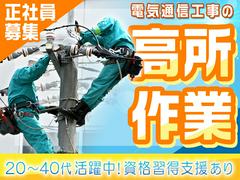 正社員募集

電気通信工事の

高所作業

20～40代活躍中!資格習得支援あり